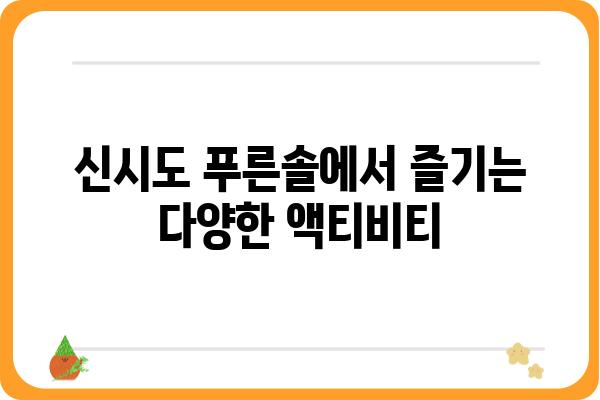 신시도 푸른솔에서 즐기는 다양한 액티비티